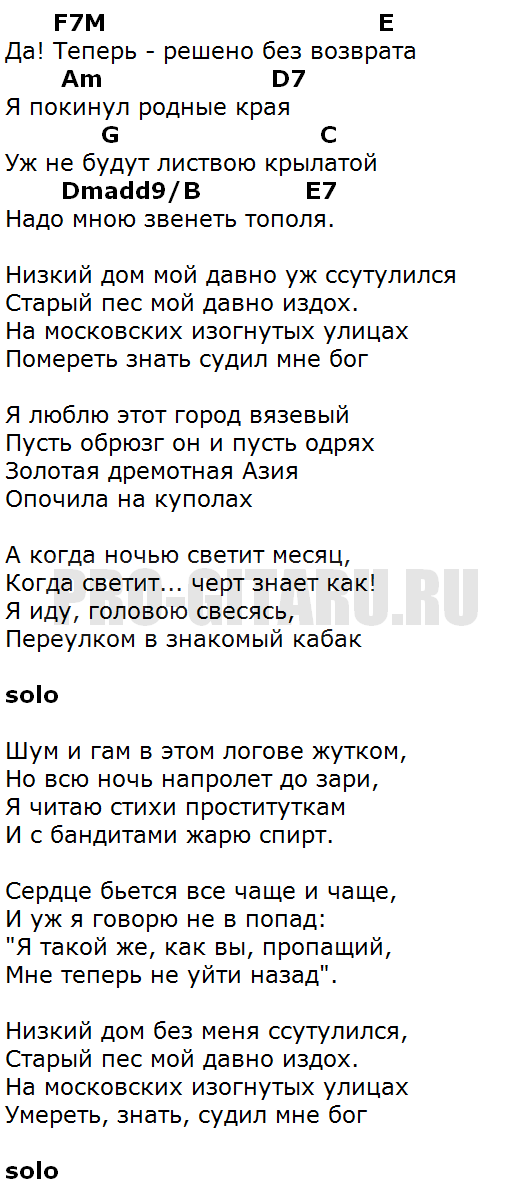 F7M E
Да! Теперь - решено без возврата
Am D7
Я покинул родные края
G C
Уж не будут листвою крылатой
Dmadd9/B E7
Надо мною звенеть тополя.

Низкий дом мой давно уж ссутулился
Старый пес мой давно издох.
На московских изогнутых улицах
Помереть знать судил мне бог

Я люблю этот город вязевый
Пусть обрюзг он и пусть одрях
Золотая дремотная Азия
Опочила на куполах

А когда ночью светит месяц,
Когда светит... черт знает как!
Я иду, головою свесясь,
Переулком в знакомый кабак

PRO-GITARU.RU

solo

Шум и гам в этом логове жутком,
Но всю ночь напролет до зари,
Я читаю стихи проституткам
И с бандитами жарю спирт.

Сердце бьется все чаще и чаще,
И уж я говорю не в попад:
"Я такой же, как вы, пропащий,
Мне теперь не уйти назад".

Низкий дом без меня ссутулился,
Старый пес мой давно издох.
На московских изогнутых улицах
Умереть, знать, судил мне бог

solo